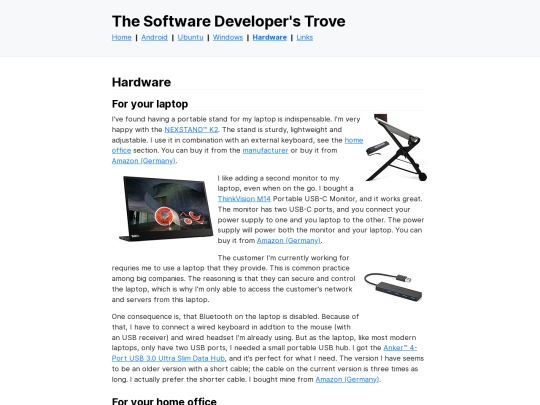 The Software Developer's Trove

Home | Android | Ubuntu | Windows | Hardware | Links

Hardware

For your laptop

I've found having a portable stand for my laptop is indispensable. I'm very happy with the NEXSTAND™ K2. The stand is sturdy, lightweight and adjustable. I use it in combination with an external keyboard, see the home office section. You can buy it from the manufacturer or buy it from Amazon (Germany).

I like adding a second monitor to my laptop, even when on the go. I bought a ThinkVision M14 Portable USB-C Monitor, and it works great. The monitor has two USB-C ports, and you connect your power supply to one and you laptop to the other. The power supply will power both the monitor and your laptop. You can buy it from Amazon (Germany).

The customer I'm currently working for requries me to use a laptop that they provide. This is common practice among big companies. The reasoning is that they can secure and control the laptop, which is why I'm only able to access the customer's network and servers from this laptop.

One consequence is, that Bluetooth on the laptop is disabled. Because of that, I have to connect a wired keyboard in addtion to the mouse (with an USB receiver) and wired headset I'm already using. But as the laptop, like most modern laptops, only have two USB ports, I needed a small portable USB hub. I got the Anker™ 4-Port USB 3.0 Ultra Slim Data Hub, and it's perfect for what I need. The version I have seems to be an older version with a short cable; the cable on the current version is three times as long. I actually prefer the shorter cable. I bought mine from Amazon (Germany).

For your home office